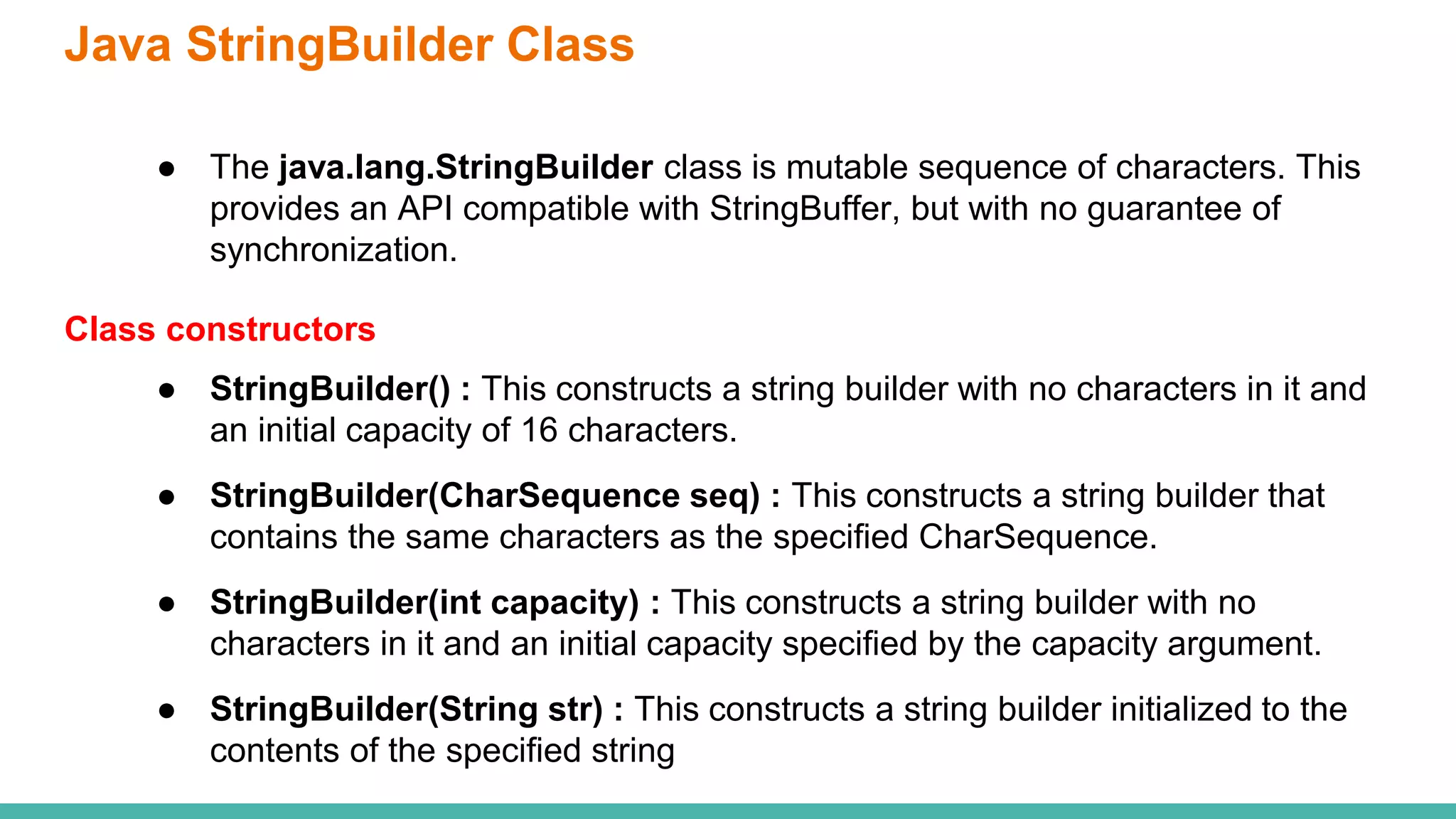 Java StringBuilder Class

● The java.lang.StringBuilder class is mutable sequence of characters. This provides an API compatible with StringBuffer, but with no guarantee of synchronization.

Class constructors

● StringBuilder() : This constructs a string builder with no characters in it and an initial capacity of 16 characters.

● StringBuilder(CharSequence seq) : This constructs a string builder that contains the same characters as the specified CharSequence.

● StringBuilder(int capacity) : This constructs a string builder with no characters in it and an initial capacity specified by the capacity argument.

● StringBuilder(String str) : This constructs a string builder initialized to the contents of the specified string